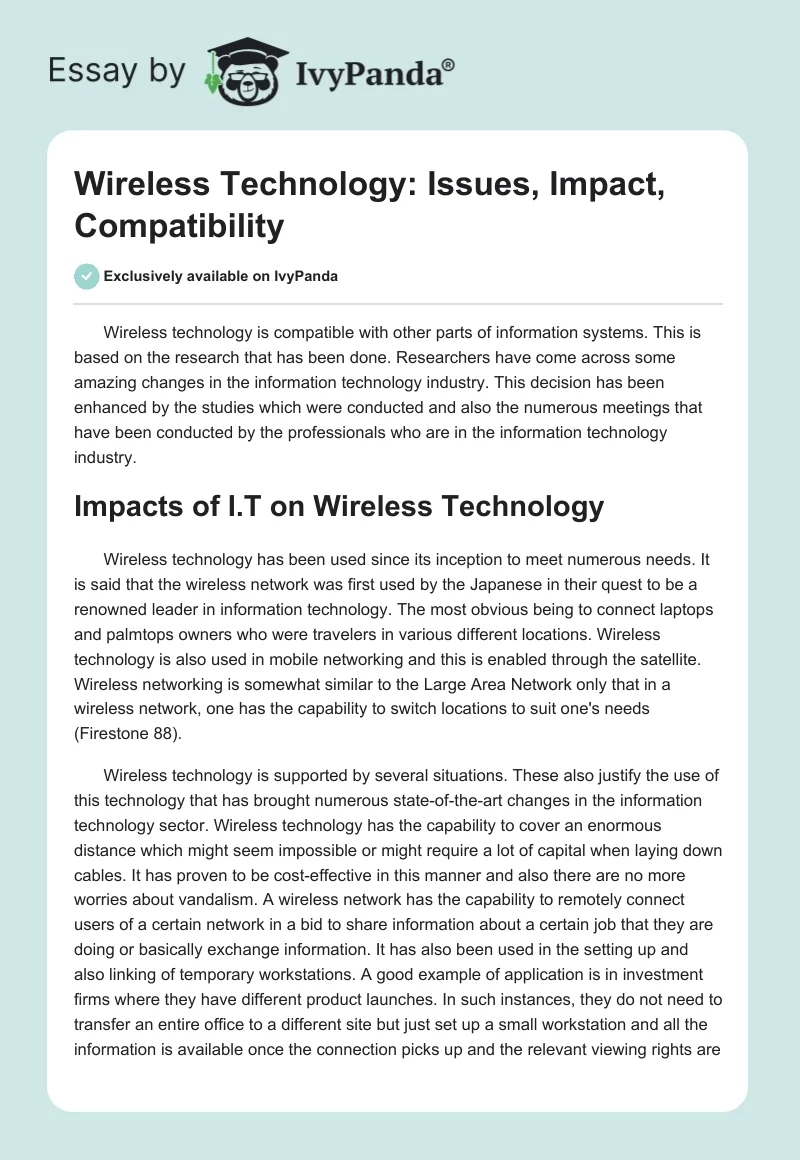 Essay by IvyPanda®

Wireless Technology: Issues, Impact, Compatibility

Exclusively available on IvyPanda

Wireless technology is compatible with other parts of information systems. This is based on the research that has been done. Researchers have come across some amazing changes in the information technology industry. This decision has been enhanced by the studies which were conducted and also the numerous meetings that have been conducted by the professionals who are in the information technology industry.

Impacts of I.T on Wireless Technology

Wireless technology has been used since its inception to meet numerous needs. It is said that the wireless network was first used by the Japanese in their quest to be a renowned leader in information technology. The most obvious being to connect laptops and palmtops owners who were travelers in various different locations. Wireless technology is also used in mobile networking and this is enabled through the satellite. Wireless networking is somewhat similar to the Large Area Network only that in a wireless network, one has the capability to switch locations to suit one's needs (Firestone 88).

Wireless technology is supported by several situations. These also justify the use of this technology that has brought numerous state-of-the-art changes in the information technology sector. Wireless technology has the capability to cover an enormous distance which might seem impossible or might require a lot of capital when laying down cables. It has proven to be cost-effective in this manner and also there are no more worries about vandalism. A wireless network has the capability to remotely connect users of a certain network in a bid to share information about a certain job that they are doing or basically exchange information. It has also been used in the setting up and also linking of temporary workstations. A good example of application is in investment firms where they have different product launches. In such instances, they do not need to transfer an entire office to a different site but just set up a small workstation and all the information is available once the connection picks up and the relevant viewing rights are